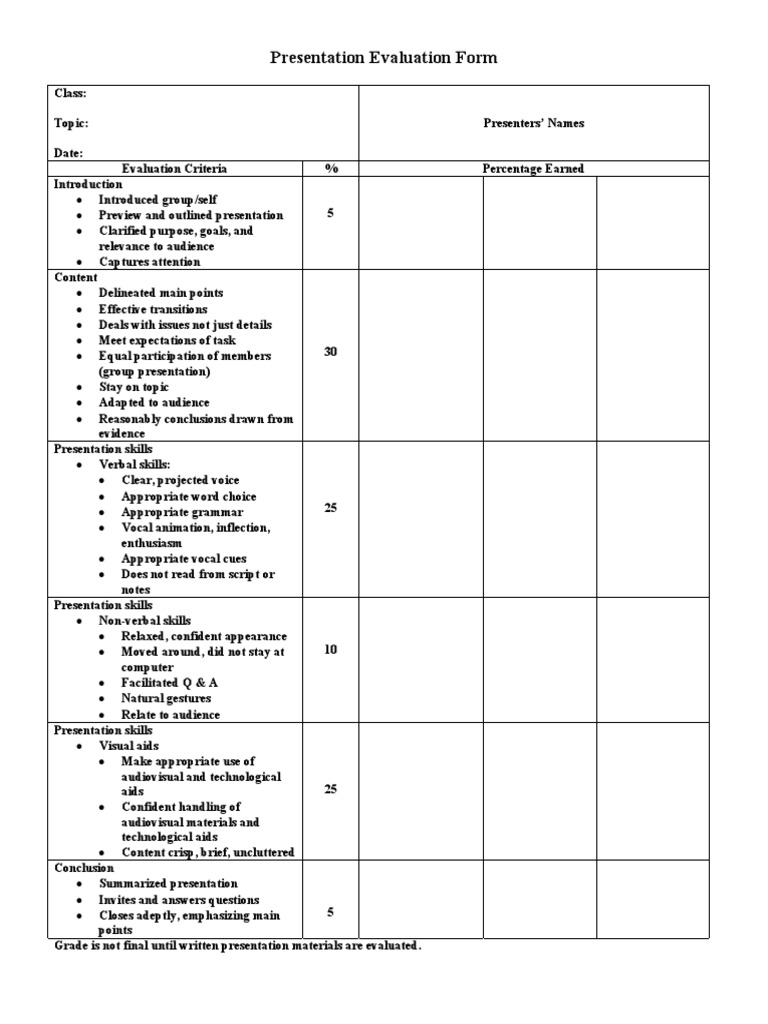 Presentation Evaluation Form

| Class:<br>Topic:<br>Date: | | Presenters' Names | | |
|---|---|---|---|---|
| Evaluation Criteria | % | Percentage Earned | | |
| Introduction<br>• Introduced group/self<br>• Preview and outlined presentation<br>• Clarified purpose, goals, and relevance to audience<br>• Captures attention | 5 | | | |
| Content<br>• Delineated main points<br>• Effective transitions<br>• Deals with issues not just details<br>• Meet expectations of task<br>• Equal participation of members (group presentation)<br>• Stay on topic<br>• Adapted to audience<br>• Reasonably conclusions drawn from evidence | 30 | | | |
| Presentation skills<br>• Verbal skills:<br>• Clear, projected voice<br>• Appropriate word choice<br>• Appropriate grammar<br>• Vocal animation, inflection, enthusiasm<br>• Appropriate vocal cues<br>• Does not read from script or notes | 25 | | | |
| Presentation skills<br>• Non-verbal skills<br>• Relaxed, confident appearance<br>• Moved around, did not stay at computer<br>• Facilitated Q & A<br>• Natural gestures<br>• Relate to audience | 10 | | | |
| Presentation skills<br>• Visual aids<br>• Make appropriate use of audiovisual and technological aids<br>• Confident handling of audiovisual materials and technological aids<br>• Content crisp, brief, uncluttered | 25 | | | |
| Conclusion<br>• Summarized presentation<br>• Invites and answers questions<br>• Closes adeptly, emphasizing main points | 5 | | | |

Grade is not final until written presentation materials are evaluated.